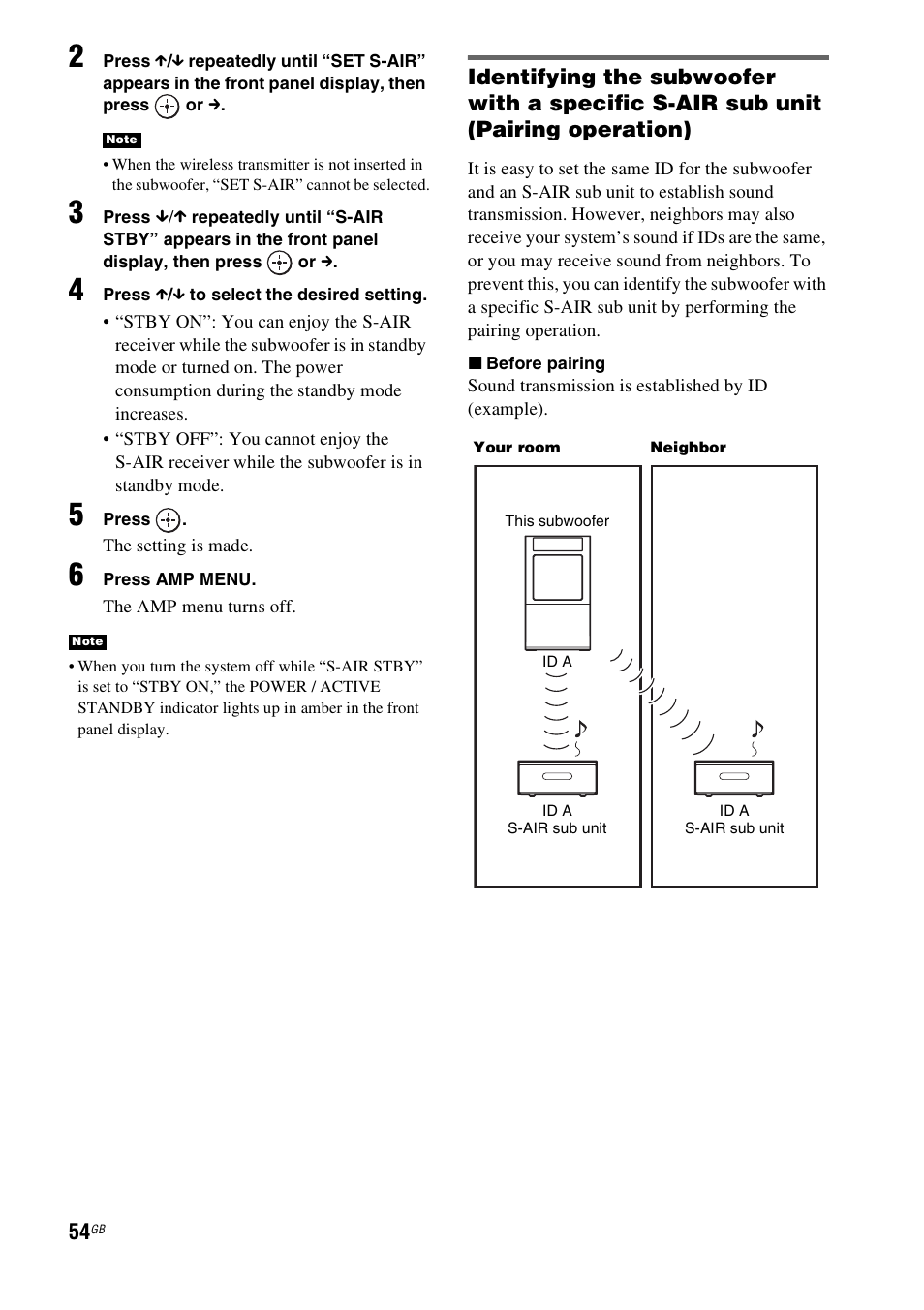 2 Press ↑/↓ repeatedly until “SET S-AIR” appears in the front panel display, then press ⊕ or →.

Note

• When the wireless transmitter is not inserted in the subwoofer, “SET S-AIR” cannot be selected.

3 Press ↓/↑ repeatedly until “S-AIR STBY” appears in the front panel display, then press ⊕ or →.

4 Press ↑/↓ to select the desired setting.

• “STBY ON”: You can enjoy the S-AIR receiver while the subwoofer is in standby mode or turned on. The power consumption during the standby mode increases.

• “STBY OFF”: You cannot enjoy the S-AIR receiver while the subwoofer is in standby mode.

5 Press ⊕.

The setting is made.

6 Press AMP MENU.

The AMP menu turns off.

Note

• When you turn the system off while “S-AIR STBY” is set to “STBY ON,” the POWER / ACTIVE STANDBY indicator lights up in amber in the front panel display.

Identifying the subwoofer with a specific S-AIR sub unit (Pairing operation)

It is easy to set the same ID for the subwoofer and an S-AIR sub unit to establish sound transmission. However, neighbors may also receive your system’s sound if IDs are the same, or you may receive sound from neighbors. To prevent this, you can identify the subwoofer with a specific S-AIR sub unit by performing the pairing operation.

■ Before pairing

Sound transmission is established by ID (example).

Your room

Neighbor

This subwoofer

ID A

ID A
S-AIR sub unit

ID A
S-AIR sub unit

54GB